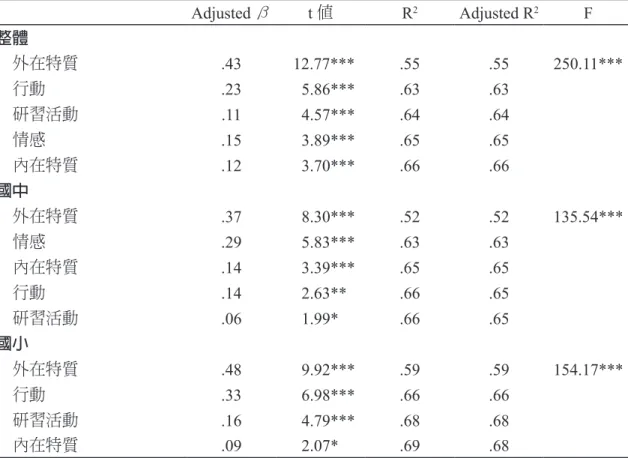 |  | Adjusted $\beta$ | t值 | $R^2$ | Adjusted $R^2$ | F |
|---|---|---|---|---|---|
| 整體 |  |  |  |  |  |
| 外在特質 | .43 | 12.77*** | .55 | .55 | 250.11*** |
| 行動 | .23 | 5.86*** | .63 | .63 |  |
| 研習活動 | .11 | 4.57*** | .64 | .64 |  |
| 情感 | .15 | 3.89*** | .65 | .65 |  |
| 內在特質 | .12 | 3.70*** | .66 | .66 |  |
| 國中 |  |  |  |  |  |
| 外在特質 | .37 | 8.30*** | .52 | .52 | 135.54*** |
| 情感 | .29 | 5.83*** | .63 | .63 |  |
| 內在特質 | .14 | 3.39*** | .65 | .65 |  |
| 行動 | .14 | 2.63** | .66 | .65 |  |
| 研習活動 | .06 | 1.99* | .66 | .65 |  |
| 國小 |  |  |  |  |  |
| 外在特質 | .48 | 9.92*** | .59 | .59 | 154.17*** |
| 行動 | .33 | 6.98*** | .66 | .66 |  |
| 研習活動 | .16 | 4.79*** | .68 | .68 |  |
| 內在特質 | .09 | 2.07* | .69 | .68 |  |